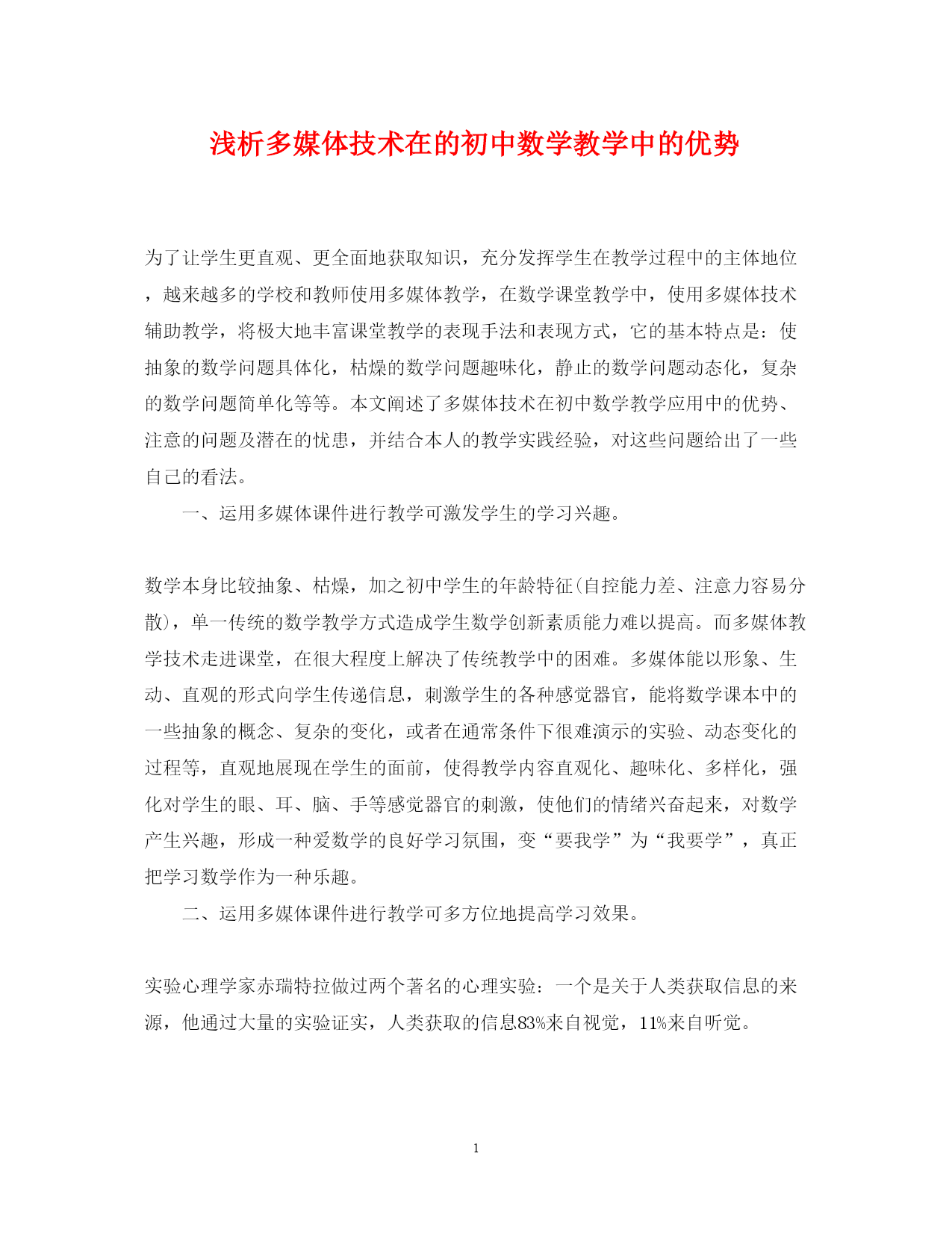 浅析多媒体技术在的初中数学教学中的优势

为了让学生更直观、更全面地获取知识，充分发挥学生在教学过程中的主体地位，越来越多的学校和教师使用多媒体教学，在数学课堂教学中，使用多媒体技术辅助教学，将极大地丰富课堂教学的表现手法和表现方式，它的基本特点是：使抽象的数学问题具体化，枯燥的数学问题趣味化，静止的数学问题动态化，复杂的数学问题简单化等等。本文阐述了多媒体技术在初中数学教学应用中的优势、注意的问题及潜在的忧患，并结合本人的教学实践经验，对这些问题给出了一些自己的看法。

一、运用多媒体课件进行教学可激发学生的学习兴趣。

数学本身比较抽象、枯燥，加之初中学生的年龄特征(自控能力差、注意力容易分散)，单一传统的数学教学方式造成学生数学创新素质能力难以提高。而多媒体教学技术走进课堂，在很大程度上解决了传统教学中的困难。多媒体能以形象、生动、直观的形式向学生传递信息，刺激学生的各种感觉器官，能将数学课本中的一些抽象的概念、复杂的变化，或者在通常条件下很难演示的实验、动态变化的过程等，直观地展现在学生的面前，使得教学内容直观化、趣味化、多样化，强化对学生的眼、耳、脑、手等感觉器官的刺激，使他们的情绪兴奋起来，对数学产生兴趣，形成一种爱数学的良好学习氛围，变“要我学”为“我要学”，真正把学习数学作为一种乐趣。

二、运用多媒体课件进行教学可多方位地提高学习效果。

实验心理学家赤瑞特拉做过两个著名的心理实验：一个是关于人类获取信息的来源，他通过大量的实验证实，人类获取的信息83%来自视觉，11%来自听觉。

1